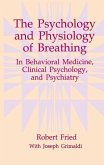 The Psychology and Physiology of Breathing

In Behavioral Medicine, Clinical Psychology, and Psychiatry

Robert Fried
With Joseph Grimaldi